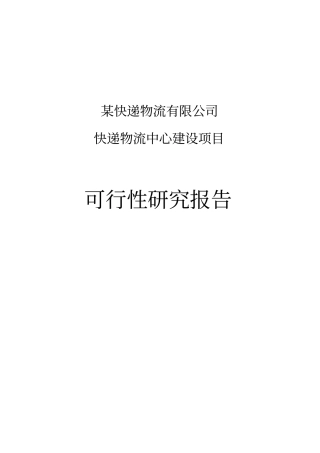 某快递物流有限公司

快递物流中心建设项目

可行性研究报告